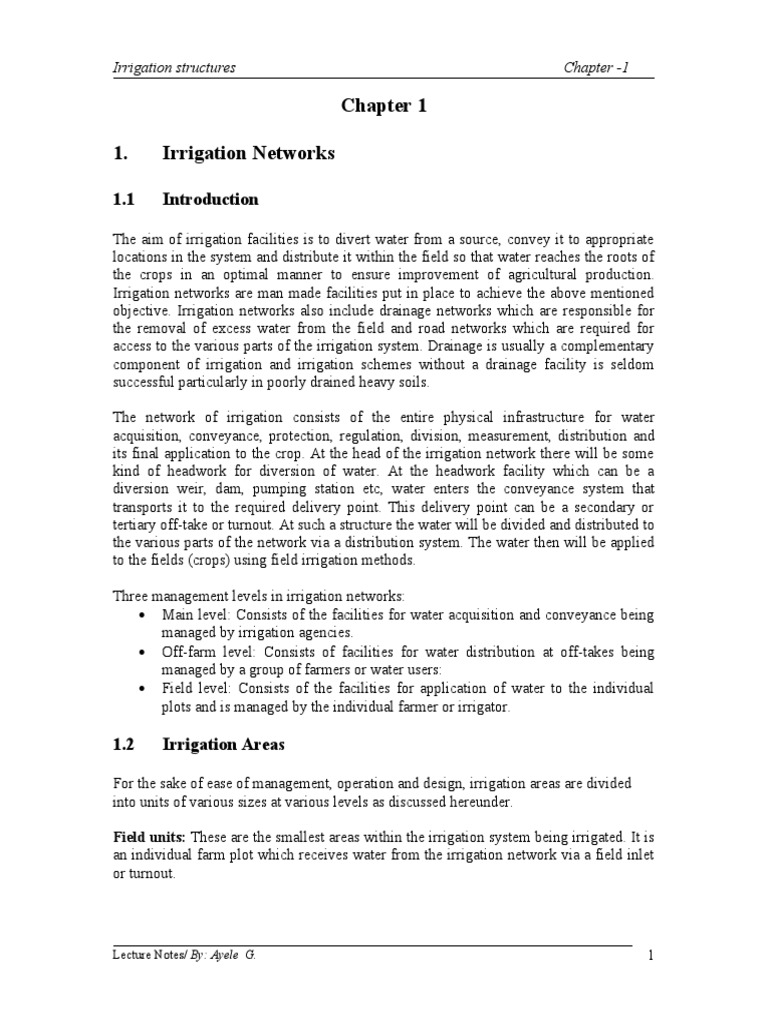 Irrigation structures Chapter -1

Chapter 1

1. Irrigation Networks

1.1 Introduction

The aim of irrigation facilities is to divert water from a source, convey it to appropriate locations in the system and distribute it within the field so that water reaches the roots of the crops in an optimal manner to ensure improvement of agricultural production. Irrigation networks are man made facilities put in place to achieve the above mentioned objective. Irrigation networks also include drainage networks which are responsible for the removal of excess water from the field and road networks which are required for access to the various parts of the irrigation system. Drainage is usually a complementary component of irrigation and irrigation schemes without a drainage facility is seldom successful particularly in poorly drained heavy soils.

The network of irrigation consists of the entire physical infrastructure for water acquisition, conveyance, protection, regulation, division, measurement, distribution and its final application to the crop. At the head of the irrigation network there will be some kind of headwork for diversion of water. At the headwork facility which can be a diversion weir, dam, pumping station etc, water enters the conveyance system that transports it to the required delivery point. This delivery point can be a secondary or tertiary off-take or turnout. At such a structure the water will be divided and distributed to the various parts of the network via a distribution system. The water then will be applied to the fields (crops) using field irrigation methods.

Three management levels in irrigation networks:
• Main level: Consists of the facilities for water acquisition and conveyance being managed by irrigation agencies.
• Off-farm level: Consists of facilities for water distribution at off-takes being managed by a group of farmers or water users:
• Field level: Consists of the facilities for application of water to the individual plots and is managed by the individual farmer or irrigator.

1.2 Irrigation Areas

For the sake of ease of management, operation and design, irrigation areas are divided into units of various sizes at various levels as discussed hereunder.

Field units: These are the smallest areas within the irrigation system being irrigated. It is an individual farm plot which receives water from the irrigation network via a field inlet or turnout.

Lecture Notes/ By: Ayele G. 1